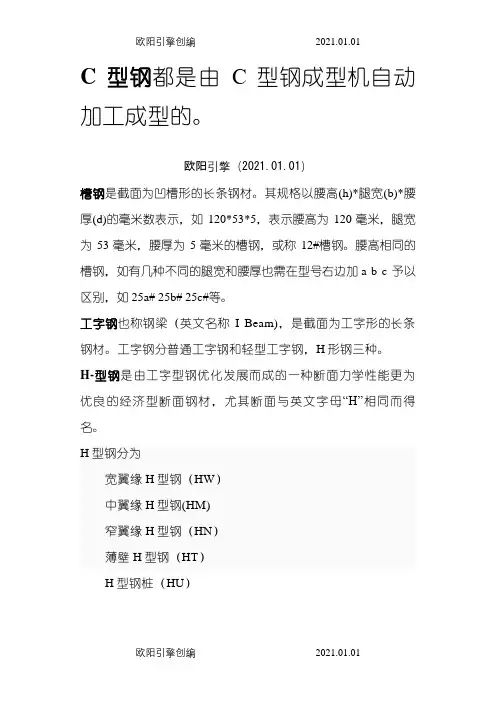 欧阳引擎创编 2021.01.01

C 型钢都是由 C 型钢成型机自动加工成型的。

欧阳引擎（2021.01.01）

槽钢是截面为凹槽形的长条钢材。其规格以腰高(h)*腿宽(b)*腰厚(d)的毫米数表示，如 120*53*5，表示腰高为 120 毫米，腿宽为 53 毫米，腰厚为 5 毫米的槽钢，或称 12#槽钢。腰高相同的槽钢，如有几种不同的腿宽和腰厚也需在型号右边加 a b c 予以区别，如 25a# 25b# 25c#等。

工字钢也称钢梁（英文名称 I Beam)，是截面为工字形的长条钢材。工字钢分普通工字钢和轻型工字钢，H 形钢三种。

H-型钢是由工字型钢优化发展而成的一种断面力学性能更为优良的经济型断面钢材，尤其断面与英文字母“H”相同而得名。

H 型钢分为

宽翼缘 H 型钢（HW）

中翼缘 H 型钢(HM)

窄翼缘 H 型钢（HN）

薄壁 H 型钢（HT）

H 型钢桩（HU）

欧阳引擎创编 2021.01.01